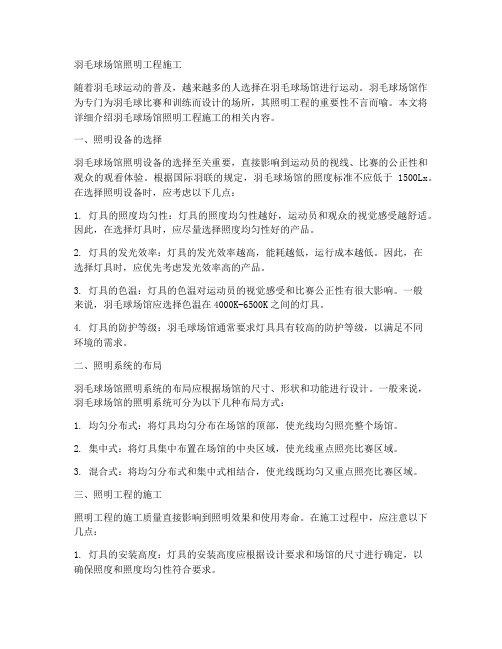 羽毛球场馆照明工程施工

随着羽毛球运动的普及，越来越多的人选择在羽毛球场馆进行运动。羽毛球场馆作为专门为羽毛球比赛和训练而设计的场所，其照明工程的重要性不言而喻。本文将详细介绍羽毛球场馆照明工程施工的相关内容。

一、照明设备的选择

羽毛球场馆照明设备的选择至关重要，直接影响到运动员的视线、比赛的公正性和观众的观看体验。根据国际羽联的规定，羽毛球场馆的照度标准不应低于 1500Lx。在选择照明设备时，应考虑以下几点：

1. 灯具的照度均匀性：灯具的照度均匀性越好，运动员和观众的视觉感受越舒适。因此，在选择灯具时，应尽量选择照度均匀性好的产品。

2. 灯具的发光效率：灯具的发光效率越高，能耗越低，运行成本越低。因此，在选择灯具时，应优先考虑发光效率高的产品。

3. 灯具的色温：灯具的色温对运动员的视觉感受和比赛公正性有很大影响。一般来说，羽毛球场馆应选择色温在 4000K-6500K 之间的灯具。

4. 灯具的防护等级：羽毛球场馆通常要求灯具具有较高的防护等级，以满足不同环境的需求。

二、照明系统的布局

羽毛球场馆照明系统的布局应根据场馆的尺寸、形状和功能进行设计。一般来说，羽毛球场馆的照明系统可分为以下几种布局方式：

1. 均匀分布式：将灯具均匀分布在场馆的顶部，使光线均匀照亮整个场馆。

2. 集中式：将灯具集中布置在场馆的中央区域，使光线重点照亮比赛区域。

3. 混合式：将均匀分布式和集中式相结合，使光线既均匀又重点照亮比赛区域。

三、照明工程的施工

照明工程的施工质量直接影响到照明效果和使用寿命。在施工过程中，应注意以下几点：

1. 灯具的安装高度：灯具的安装高度应根据设计要求和场馆的尺寸进行确定，以确保照度和照度均匀性符合要求。